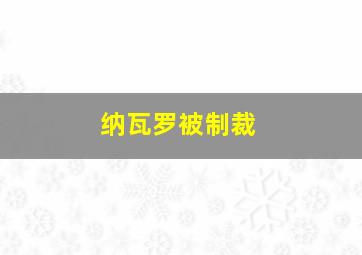 纳瓦罗被制裁